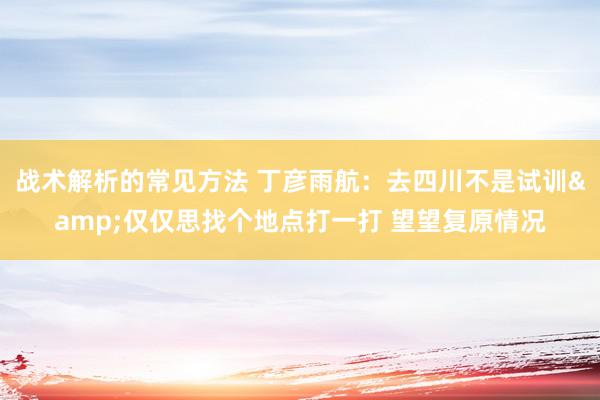 战术解析的常见方法 丁彦雨航：去四川不是试训&amp;仅仅思找个地点打一打 望望复原情况